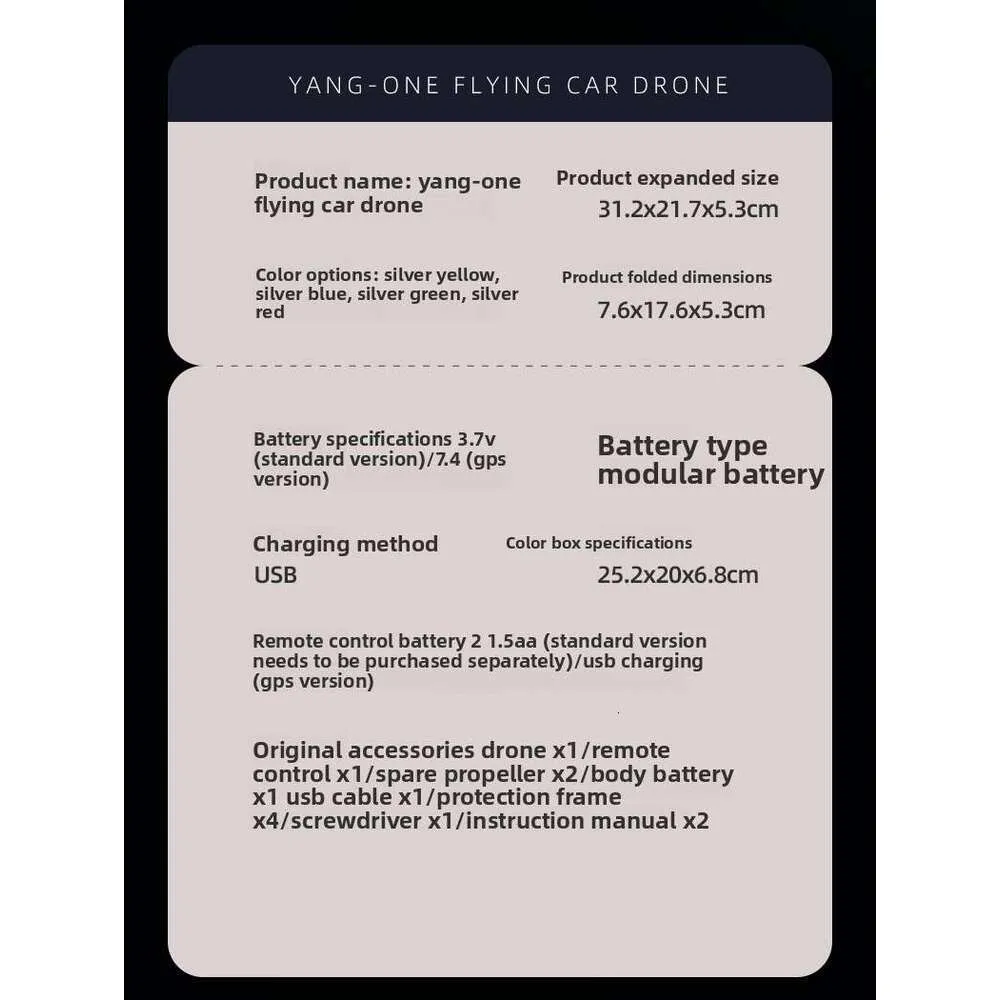 YANG-ONE FLYING CAR DRONE

Product name: yang-one flying car drone

Product expanded size
31.2x21.7x5.3cm

Color options: silver yellow, silver blue, silver green, silver red

Product folded dimensions
7.6x17.6x5.3cm

Battery specifications 3.7v (standard version)/7.4 (gps version)

Battery type modular battery

Charging method
USB

Color box specifications
25.2x20x6.8cm

Remote control battery 2 1.5aa (standard version needs to be purchased separately)/usb charging (gps version)

Original accessories drone x1/remote control x1/spare propeller x2/body battery x1 usb cable x1/protection frame x4/screwdriver x1/instruction manual x2